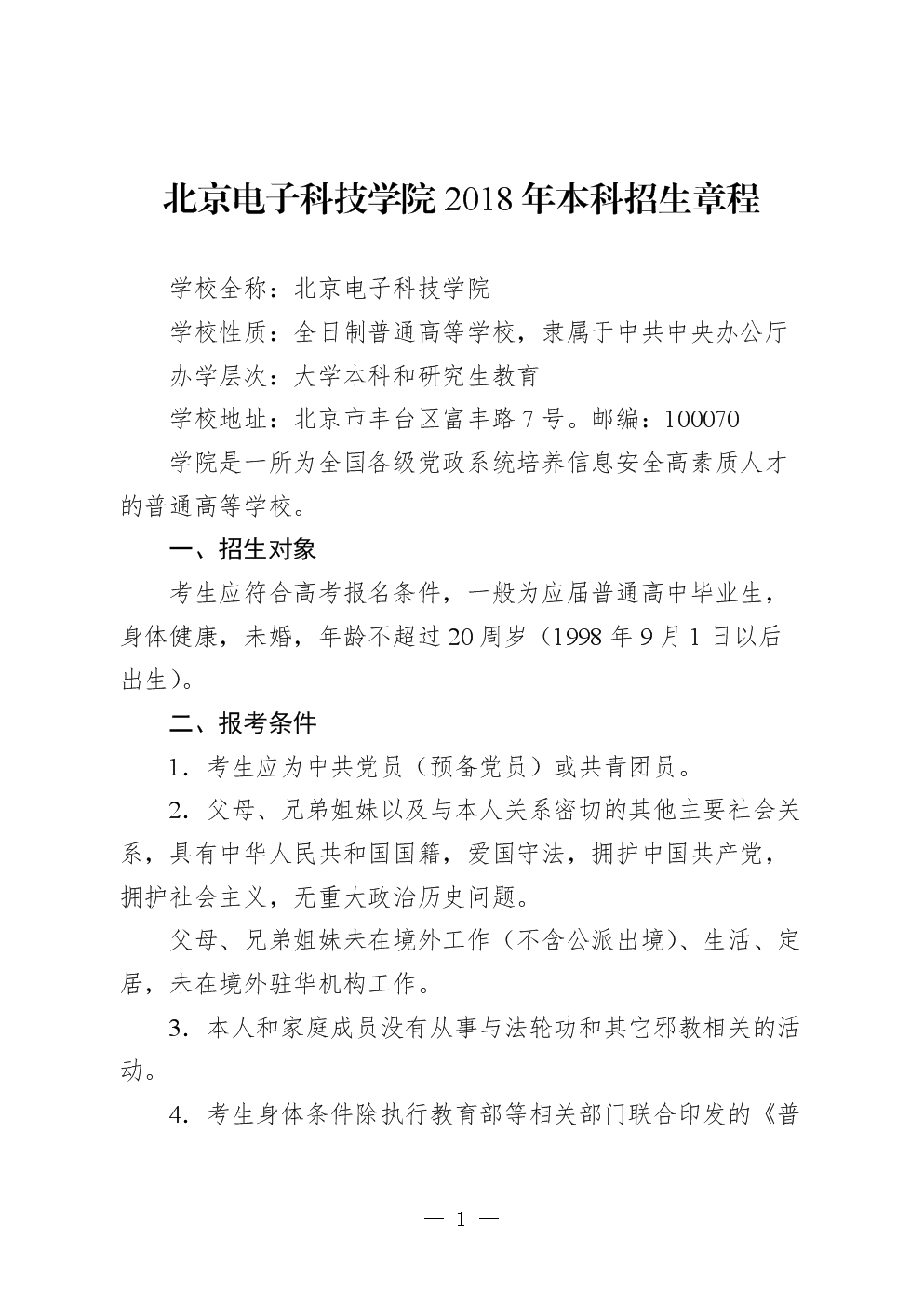 北京电子科技学院 2018 年本科招生章程

学校全称：北京电子科技学院

学校性质：全日制普通高等学校，隶属于中共中央办公厅

办学层次：大学本科和研究生教育

学校地址：北京市丰台区富丰路 7 号。邮编：100070

学院是一所为全国各级党政系统培养信息安全高素质人才的普通高等学校。

一、招生对象

考生应符合高考报名条件，一般为应届普通高中毕业生，身体健康，未婚，年龄不超过 20 周岁（1998 年 9 月 1 日以后出生）。

二、报考条件

1．考生应为中共党员（预备党员）或共青团员。

2．父母、兄弟姐妹以及与本人关系密切的其他主要社会关系，具有中华人民共和国国籍，爱国守法，拥护中国共产党，拥护社会主义，无重大政治历史问题。

父母、兄弟姐妹未在境外工作（不含公派出境）、生活、定居，未在境外驻华机构工作。

3．本人和家庭成员没有从事与法轮功和其它邪教相关的活动。

4．考生身体条件除执行教育部等相关部门联合印发的《普

— 1 —